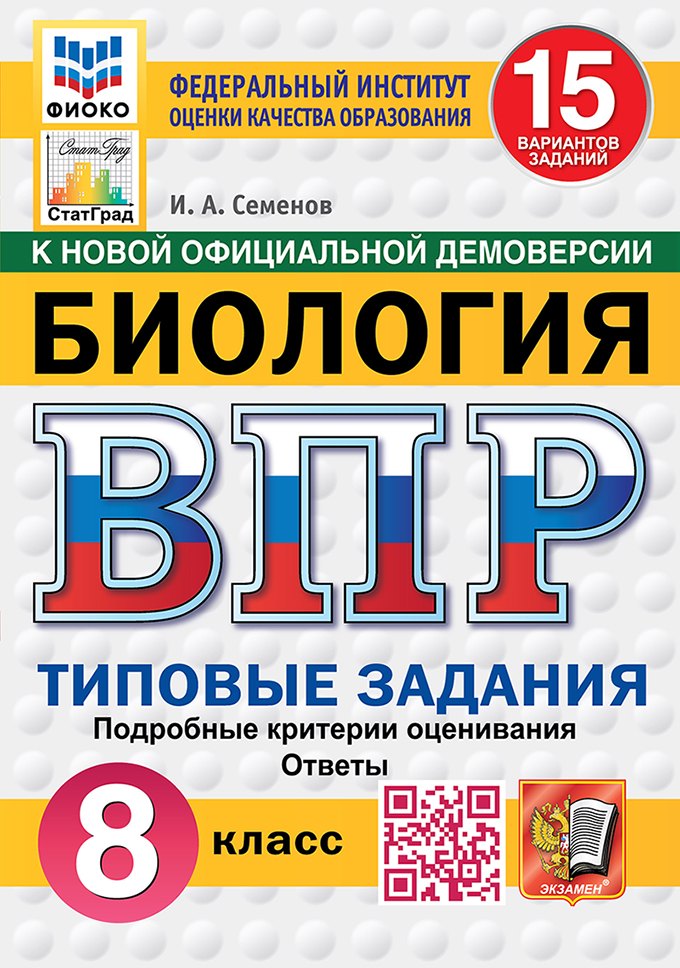 ФИОКО

СтатГрад

СтатГрад

ФЕДЕРАЛЬНЫЙ ИНСТИТУТ
ОЦЕНКИ КАЧЕСТВА ОБРАЗОВАНИЯ

15
ВАРИАНТОВ
ЗАДАНИЙ

И. А. Семенов

К НОВОЙ ОФИЦИАЛЬНОЙ ДЕМОВЕРСИИ

БИОЛОГИЯ

ВПР

ТИПОВЫЕ ЗАДАНИЯ

Подробные критерии оценивания

Ответы

8 класс

ЭКЗАМЕН®